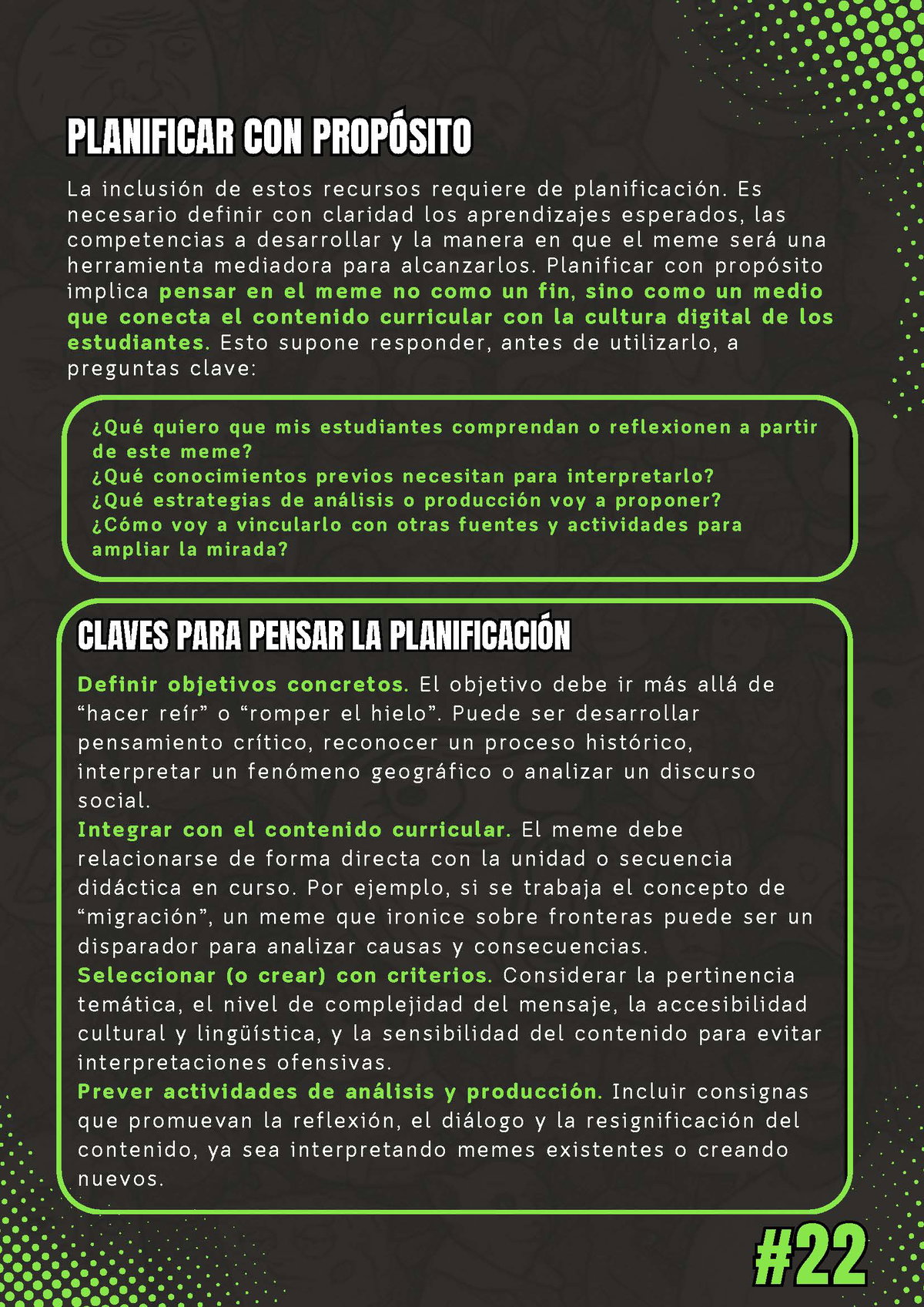 PLANIFICAR CON PROPÓSITO

La inclusión de estos recursos requiere de planificación. Es necesario definir con claridad los aprendizajes esperados, las competencias a desarrollar y la manera en que el meme será una herramienta mediadora para alcanzarlos. Planificar con propósito implica pensar en el meme no como un fin, sino como un medio que conecta el contenido curricular con la cultura digital de los estudiantes. Esto supone responder, antes de utilizarlo, a preguntas clave:

¿Qué quiero que mis estudiantes comprendan o reflexionen a partir de este meme?
¿Qué conocimientos previos necesitan para interpretarlo?
¿Qué estrategias de análisis o producción voy a proponer?
¿Cómo voy a vincularlo con otras fuentes y actividades para ampliar la mirada?

CLAVES PARA PENSAR LA PLANIFICACIÓN

Definir objetivos concretos. El objetivo debe ir más allá de “hacer reír” o “romper el hielo”. Puede ser desarrollar pensamiento crítico, reconocer un proceso histórico, interpretar un fenómeno geográfico o analizar un discurso social.
Integrar con el contenido curricular. El meme debe relacionarse de forma directa con la unidad o secuencia didáctica en curso. Por ejemplo, si se trabaja el concepto de “migración”, un meme que ironice sobre fronteras puede ser un disparador para analizar causas y consecuencias.
Seleccionar (o crear) con criterios. Considerar la pertinencia temática, el nivel de complejidad del mensaje, la accesibilidad cultural y lingüística, y la sensibilidad del contenido para evitar interpretaciones ofensivas.
Prever actividades de análisis y producción. Incluir consignas que promuevan la reflexión, el diálogo y la resignificación del contenido, ya sea interpretando memes existentes o creando nuevos.

#22